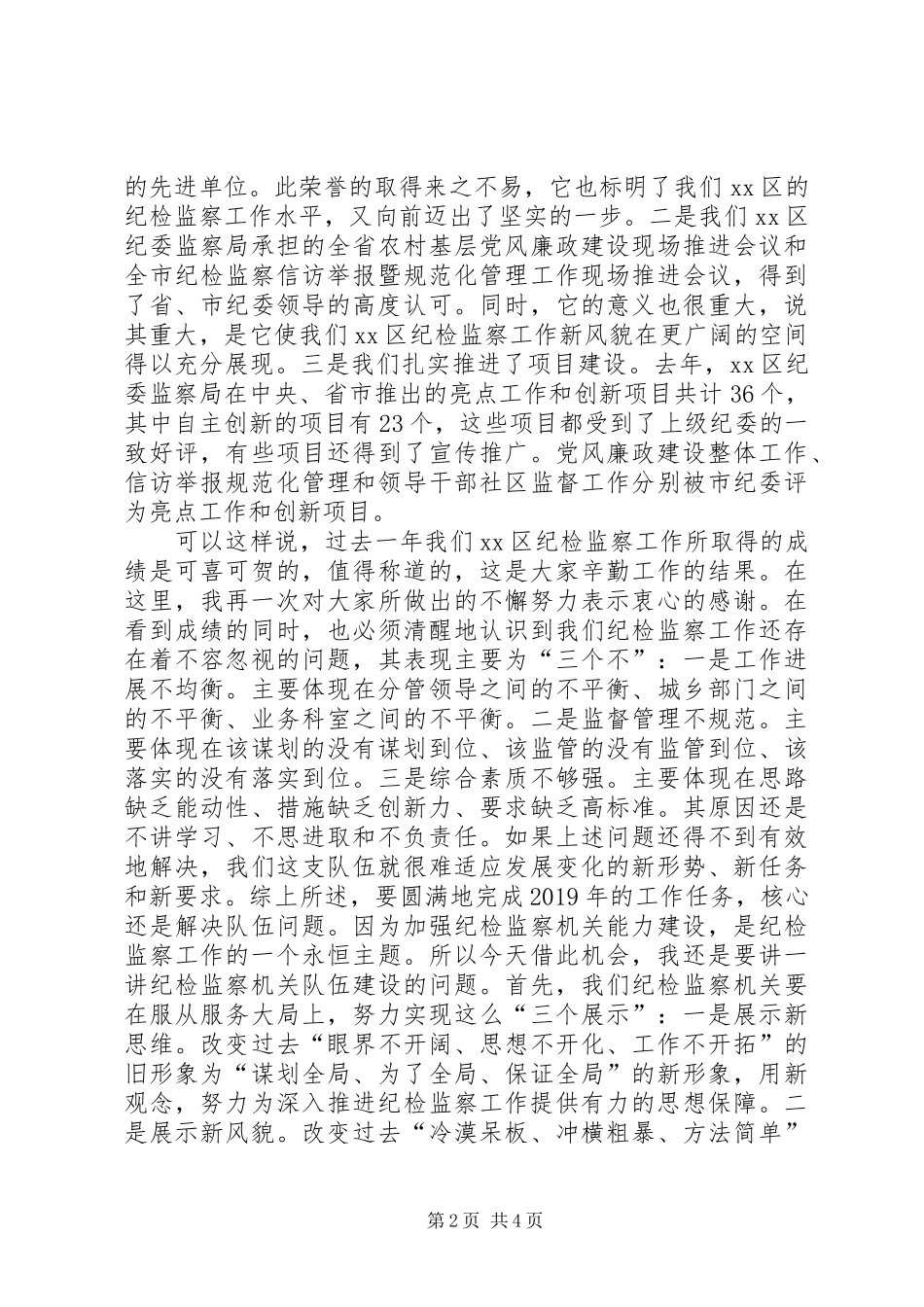 的先进单位。此荣誉的取得来之不易，它也标明了我们xx区的纪检监察工作水平，又向前迈出了坚实的一步。二是我们xx区纪委监察局承担的全省农村基层党风廉政建设现场推进会议和全市纪检监察信访举报暨规范化管理工作现场推进会议，得到了省、市纪委领导的高度认可。同时，它的意义也很重大，说其重大，是它使我们xx区纪检监察工作新风貌在更广阔的空间得以充分展现。三是我们扎实推进了项目建设。去年，xx区纪委监察局在中央、省市推出的亮点工作和创新项目共计36个，其中自主创新的项目有23个，这些项目都受到了上级纪委的一致好评，有些项目还得到了宣传推广。党风廉政建设整体工作、信访举报规范化管理和领导干部社区监督工作分别被市纪委评为亮点工作和创新项目。

可以这样说，过去一年我们xx区纪检监察工作所取得的成绩是可喜可贺的，值得称道的，这是大家辛勤工作的结果。在这里，我再一次对大家所做出的不懈努力表示衷心的感谢。在看到成绩的同时，也必须清醒地认识到我们纪检监察工作还存在着不容忽视的问题，其表现主要为“三个不”：一是工作进展不均衡。主要体现在分管领导之间的不平衡、城乡部门之间的不平衡、业务科室之间的不平衡。二是监督管理不规范。主要体现在该谋划的没有谋划到位、该监管的没有监管到位、该落实的没有落实到位。三是综合素质不够强。主要体现在思路缺乏能动性、措施缺乏创新力、要求缺乏高标准。其原因还是不讲学习、不思进取和不负责任。如果上述问题还得不到有效地解决，我们这支队伍就很难适应发展变化的新形势、新任务和新要求。综上所述，要圆满地完成2019年的工作任务，核心还是解决队伍问题。因为加强纪检监察机关能力建设，是纪检监察工作的一个永恒主题。所以今天借此机会，我还是要讲一讲纪检监察机关队伍建设的问题。首先，我们纪检监察机关要在服从服务大局上，努力实现这么“三个展示”：一是展示新思维。改变过去“眼界不开阔、思想不开化、工作不开拓”的旧形象为“谋划全局、为了全局、保证全局”的新形象，用新观念，努力为深入推进纪检监察工作提供有力的思想保障。二是展示新风貌。改变过去“冷漠呆板、冲横粗暴、方法简单”

第2页 共4页